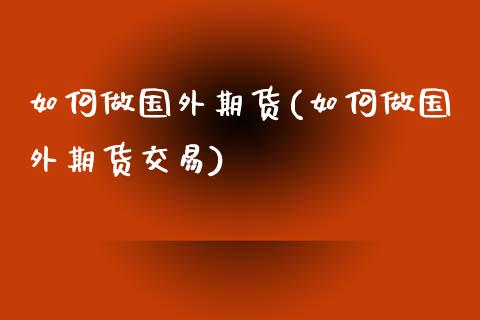 如何做国外期货(如何做国外期货交易)